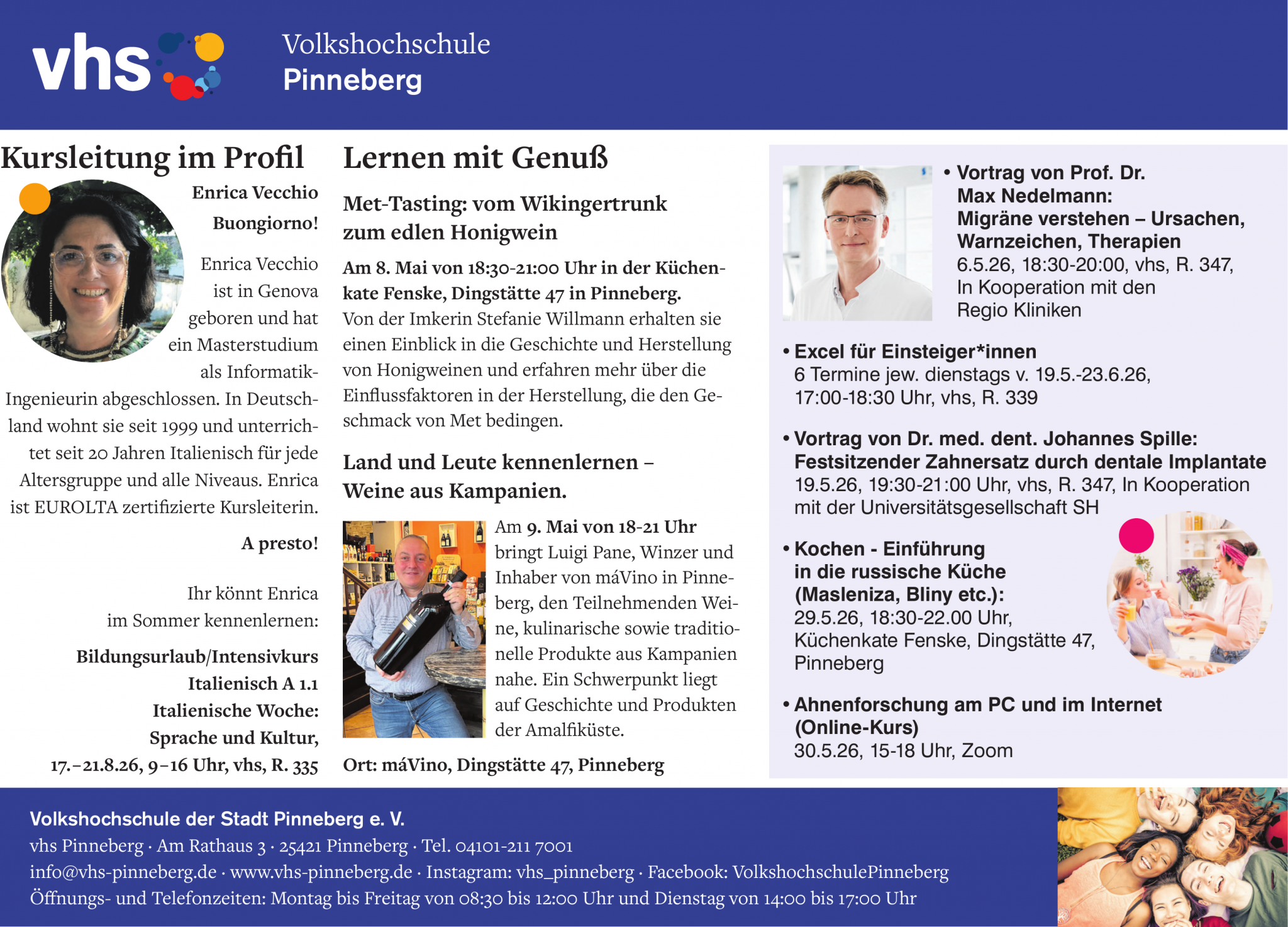 vhs Volkshochschule Pinneberg

Kursleitung im Profil

Enrica Vecchio

Buongiorno!

Enrica Vecchio ist in Genova geboren und hat ein Masterstudium als Informatik-Ingenieurin abgeschlossen. In Deutschland wohnt sie seit 1999 und unterrichtet seit 20 Jahren Italienisch für jede Altersgruppe und alle Niveaus. Enrica ist EUROLTA zertifizierte Kursleiterin.

A presto!

Ihr könnt Enrica im Sommer kennenlernen:

Bildungsurlaub/Intensivkurs Italienisch A 1.1 Italienische Woche: Sprache und Kultur, 17.–21.8.26, 9–16 Uhr, vhs, R. 335

Lernen mit Genuß

Met-Tasting: vom Wikingertrunk zum edlen Honigwein

Am 8. Mai von 18:30-21:00 Uhr in der Küchenkate Fenske, Dingstätte 47 in Pinneberg. Von der Imkerin Stefanie Willmann erhalten sie einen Einblick in die Geschichte und Herstellung von Honigweinen und erfahren mehr über die Einflussfaktoren in der Herstellung, die den Geschmack von Met bedingen.

Land und Leute kennenlernen – Weine aus Kampanien.

Am 9. Mai von 18-21 Uhr bringt Luigi Pane, Winzer und Inhaber von máVino in Pinneberg, den Teilnehmenden Weine, kulinarische sowie traditionelle Produkte aus Kampanien nahe. Ein Schwerpunkt liegt auf Geschichte und Produkten der Amalfiküste.

Ort: máVino, Dingstätte 47, Pinneberg

• Vortrag von Prof. Dr. Max Nedelmann: Migräne verstehen – Ursachen, Warnzeichen, Therapien
6.5.26, 18:30-20:00, vhs, R. 347, In Kooperation mit den Regio Kliniken

• Excel für Einsteiger*innen
6 Termine jew. dienstags v. 19.5.-23.6.26, 17:00-18:30 Uhr, vhs, R. 339

• Vortrag von Dr. med. dent. Johannes Spille: Festsitzender Zahnersatz durch dentale Implantate
19.5.26, 19:30-21:00 Uhr, vhs, R. 347, In Kooperation mit der Universitätsgesellschaft SH

• Kochen - Einführung in die russische Küche (Masleniza, Bliny etc.):
29.5.26, 18:30-22.00 Uhr, Küchenkate Fenske, Dingstätte 47, Pinneberg

• Ahnenforschung am PC und im Internet (Online-Kurs)
30.5.26, 15-18 Uhr, Zoom

Volkshochschule der Stadt Pinneberg e. V.
vhs Pinneberg · Am Rathaus 3 · 25421 Pinneberg · Tel. 04101-211 7001
info@vhs-pinneberg.de · www.vhs-pinneberg.de · Instagram: vhs_pinneberg · Facebook: VolkshochschulePinneberg
Öffnungs- und Telefonzeiten: Montag bis Freitag von 08:30 bis 12:00 Uhr und Dienstag von 14:00 bis 17:00 Uhr